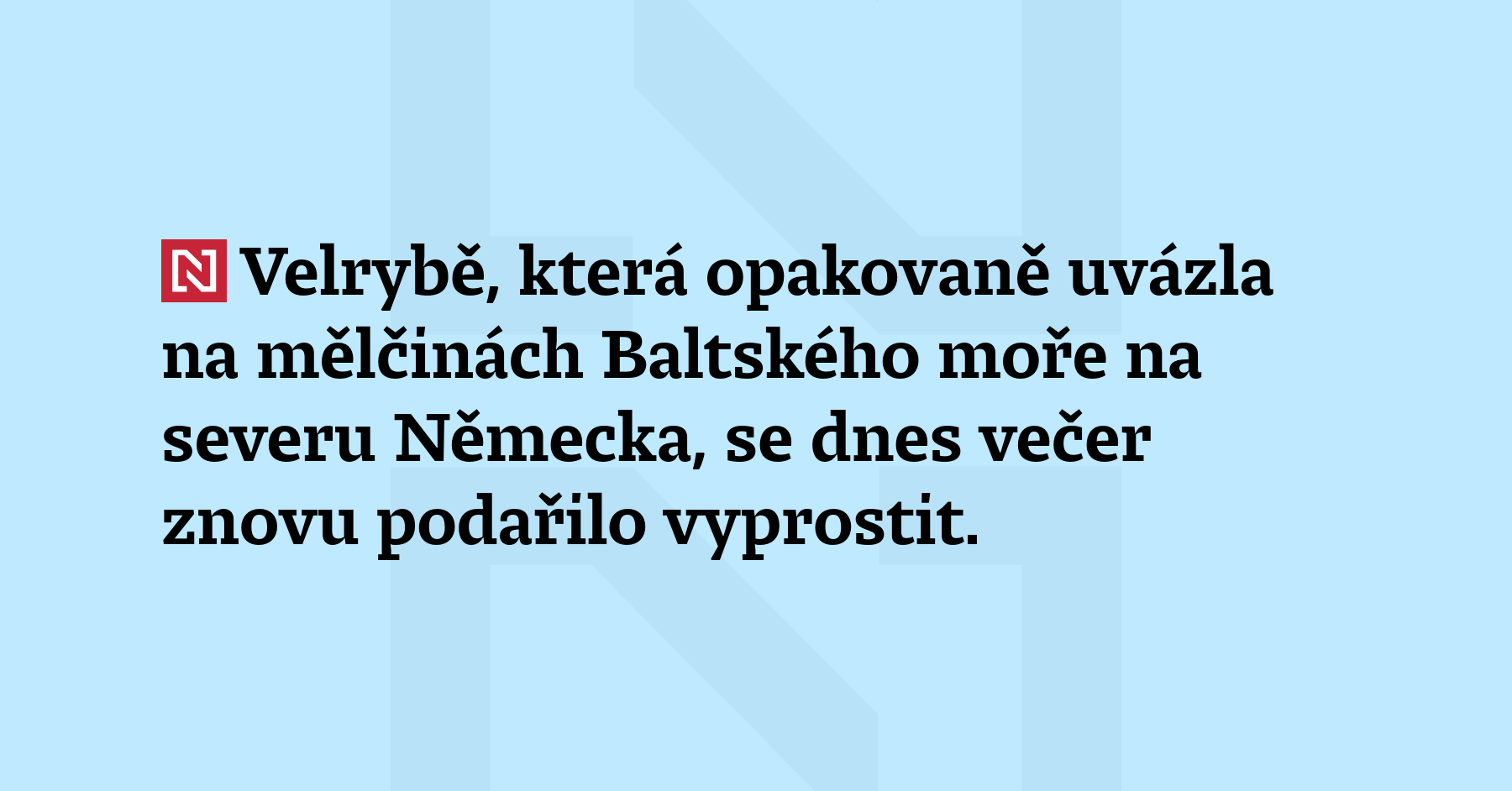 N Velrybě, která opakovaně uvázla na mělčinách Baltského moře na severu Německa, se dnes večer znovu podařilo vyprostit.